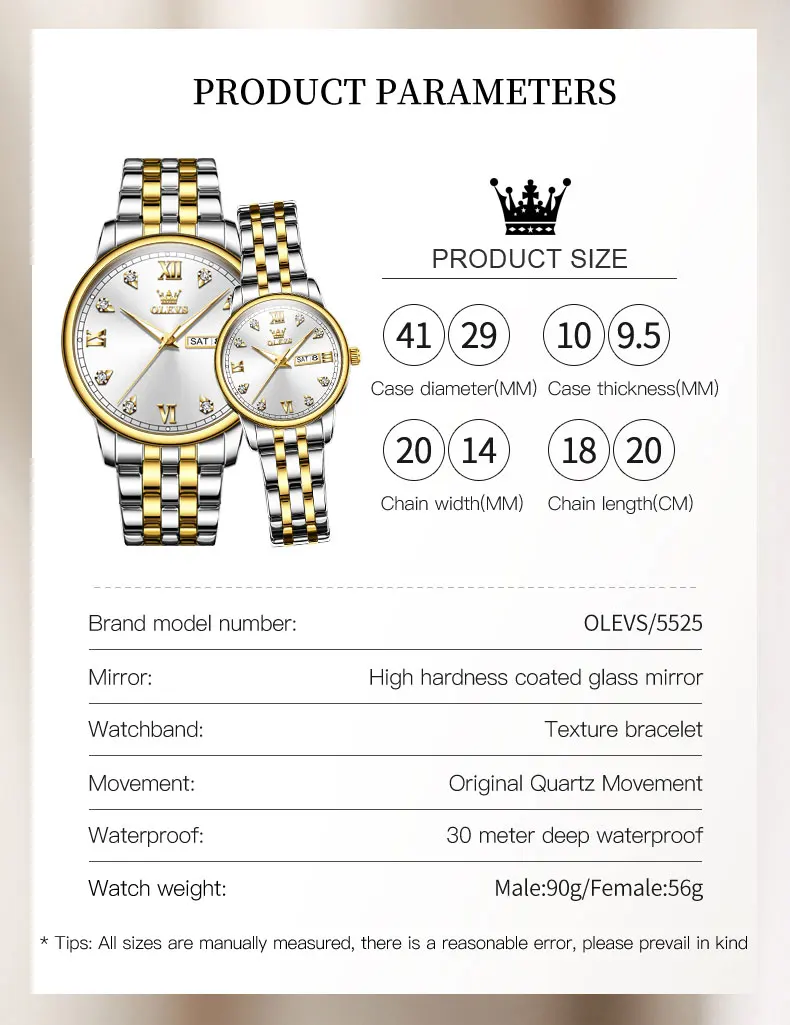 PRODUCT PARAMETERS

OLEVS

SAT 8

OLEVS

SAT 8

PRODUCT SIZE

41 29
Case diameter(MM)

10 9.5
Case thickness(MM)

20 14
Chain width(MM)

18 20
Chain length(CM)

| Brand model number: | OLEVS/5525 |
|---|---|
| Mirror: | High hardness coated glass mirror |
| Watchband: | Texture bracelet |
| Movement: | Original Quartz Movement |
| Waterproof: | 30 meter deep waterproof |
| Watch weight: | Male:90g/Female:56g |

* Tips: All sizes are manually measured, there is a reasonable error, please prevail in kind